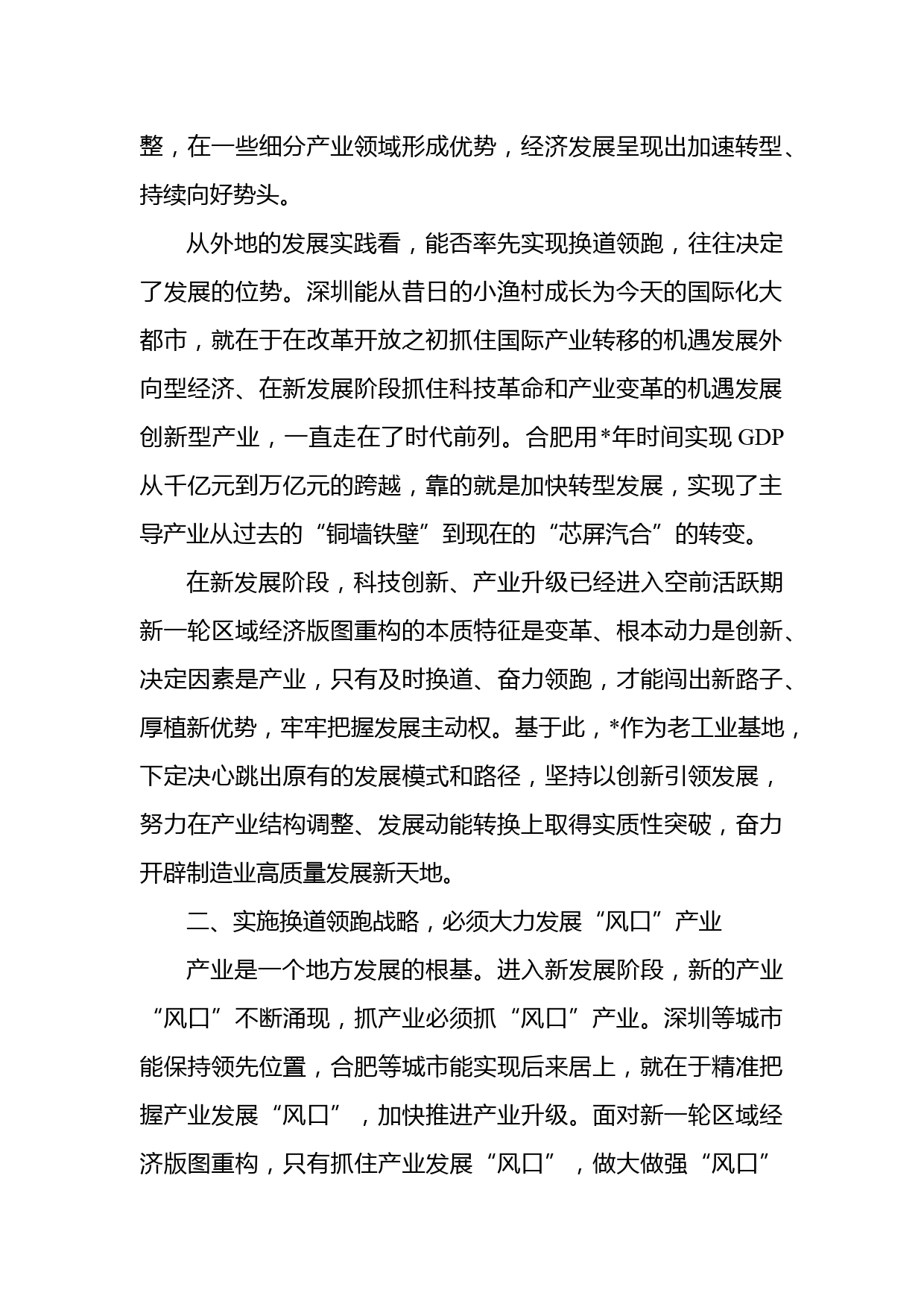 整，在一些细分产业领域形成优势，经济发展呈现出加速转型、持续向好势头。

从外地的发展实践看，能否率先实现换道领跑，往往决定了发展的位势。深圳能从昔日的小渔村成长为今天的国际化大都市，就在于在改革开放之初抓住国际产业转移的机遇发展外向型经济、在新发展阶段抓住科技革命和产业变革的机遇发展创新型产业，一直走在了时代前列。合肥用*年时间实现 GDP 从千亿元到万亿元的跨越，靠的就是加快转型发展，实现了主导产业从过去的“铜墙铁壁”到现在的“芯屏汽合”的转变。

在新发展阶段，科技创新、产业升级已经进入空前活跃期新一轮区域经济版图重构的本质特征是变革、根本动力是创新、决定因素是产业，只有及时换道、奋力领跑，才能闯出新路子、厚植新优势，牢牢把握发展主动权。基于此，*作为老工业基地，下定决心跳出原有的发展模式和路径，坚持以创新引领发展，努力在产业结构调整、发展动能转换上取得实质性突破，奋力开辟制造业高质量发展新天地。

二、实施换道领跑战略，必须大力发展“风口”产业

产业是一个地方发展的根基。进入新发展阶段，新的产业“风口”不断涌现，抓产业必须抓“风口”产业。深圳等城市能保持领先位置，合肥等城市能实现后来居上，就在于精准把握产业发展“风口”，加快推进产业升级。面对新一轮区域经济版图重构，只有抓住产业发展“风口”，做大做强“风口”